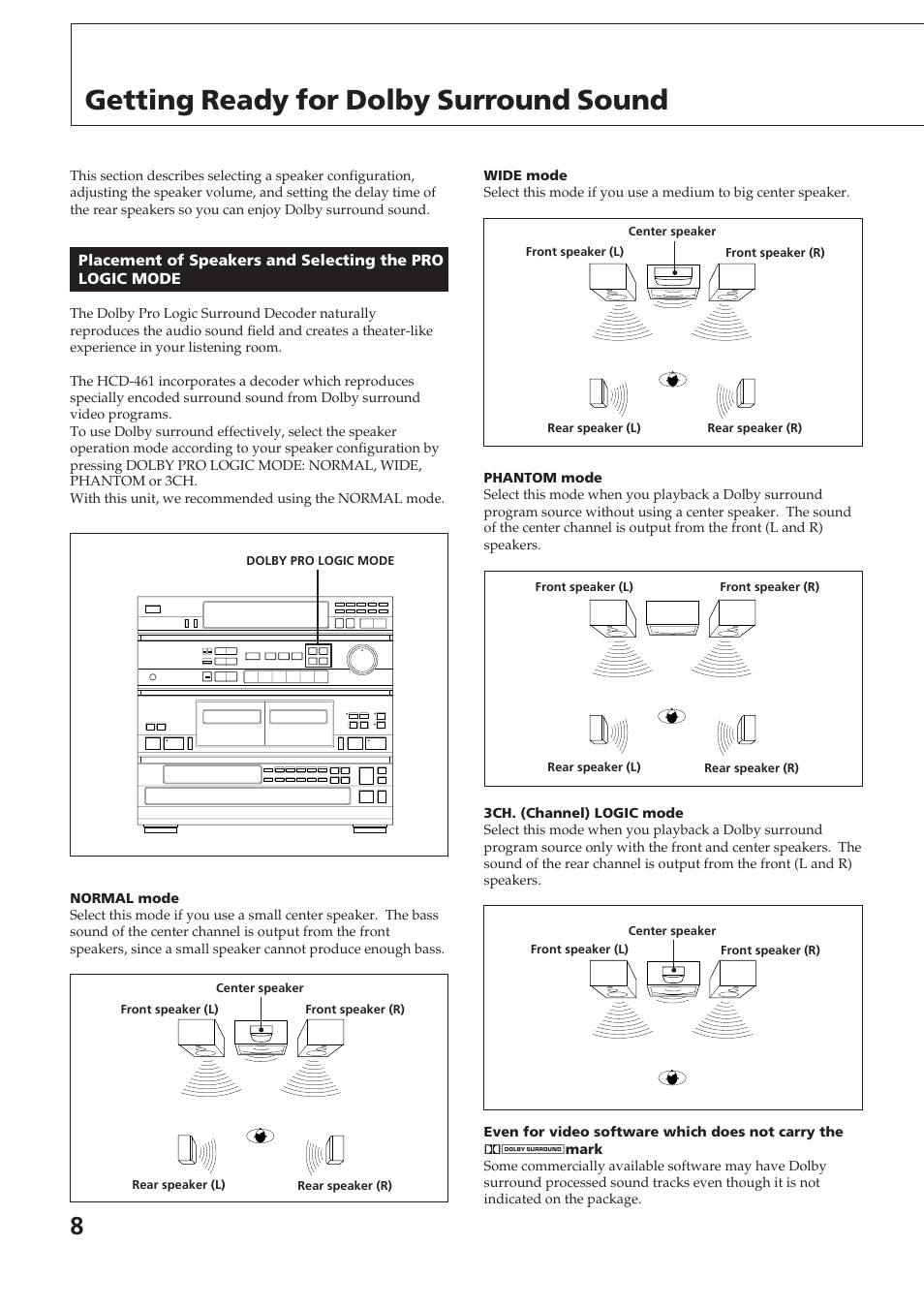 Getting Ready for Dolby Surround Sound

This section describes selecting a speaker configuration, adjusting the speaker volume, and setting the delay time of the rear speakers so you can enjoy Dolby surround sound.

Placement of Speakers and Selecting the PRO LOGIC MODE

The Dolby Pro Logic Surround Decoder naturally reproduces the audio sound field and creates a theater-like experience in your listening room.

The HCD-461 incorporates a decoder which reproduces specially encoded surround sound from Dolby surround video programs.
To use Dolby surround effectively, select the speaker operation mode according to your speaker configuration by pressing DOLBY PRO LOGIC MODE: NORMAL, WIDE, PHANTOM or 3CH.
With this unit, we recommended using the NORMAL mode.

DOLBY PRO LOGIC MODE

NORMAL mode
Select this mode if you use a small center speaker. The bass sound of the center channel is output from the front speakers, since a small speaker cannot produce enough bass.

Center speaker
Front speaker (L)
Front speaker (R)
Rear speaker (L)
Rear speaker (R)

WIDE mode
Select this mode if you use a medium to big center speaker.

Center speaker
Front speaker (L)
Front speaker (R)
Rear speaker (L)
Rear speaker (R)

PHANTOM mode
Select this mode when you playback a Dolby surround program source without using a center speaker. The sound of the center channel is output from the front (L and R) speakers.

Front speaker (L)
Front speaker (R)
Rear speaker (L)
Rear speaker (R)

3CH. (Channel) LOGIC mode
Select this mode when you playback a Dolby surround program source only with the front and center speakers. The sound of the rear channel is output from the front (L and R) speakers.

Center speaker
Front speaker (L)
Front speaker (R)

Even for video software which does not carry the DOLBY SURROUND mark
Some commercially available software may have Dolby surround processed sound tracks even though it is not indicated on the package.

8